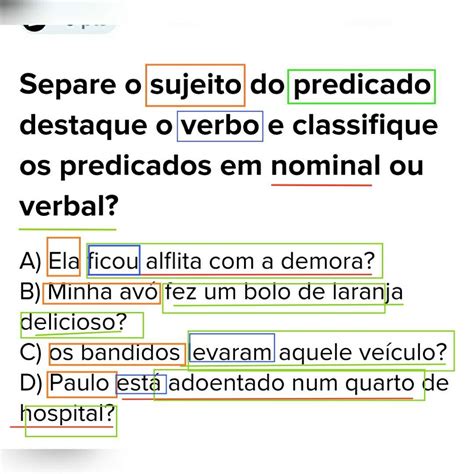 Separe o sujeito do predicado destaque o verbo e classifique os predicados em nominal ou verbal?

A) Ela ficou alflita com a demora?
B) Minha avó fez um bolo de laranja delicioso?
C) os bandidos levaram aquele veículo?
D) Paulo está adoentado num quarto de hospital?